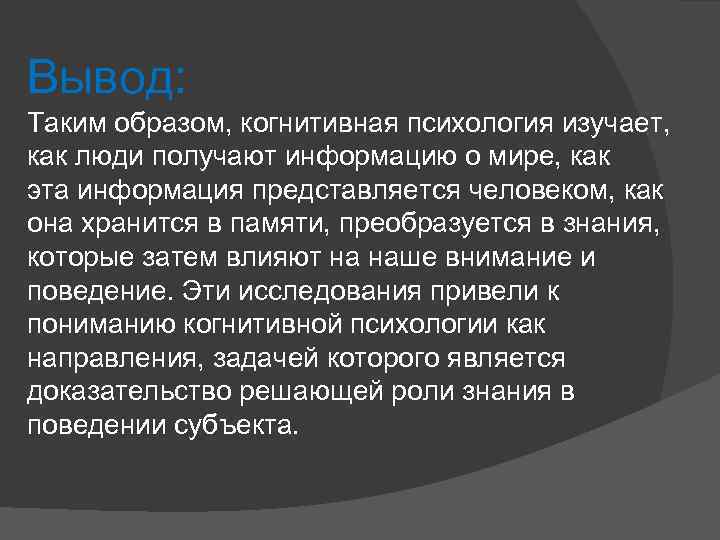 Вывод:

Таким образом, когнитивная психология изучает, как люди получают информацию о мире, как эта информация представляется человеком, как она хранится в памяти, преобразуется в знания, которые затем влияют на наше внимание и поведение. Эти исследования привели к пониманию когнитивной психологии как направления, задачей которого является доказательство решающей роли знания в поведении субъекта.